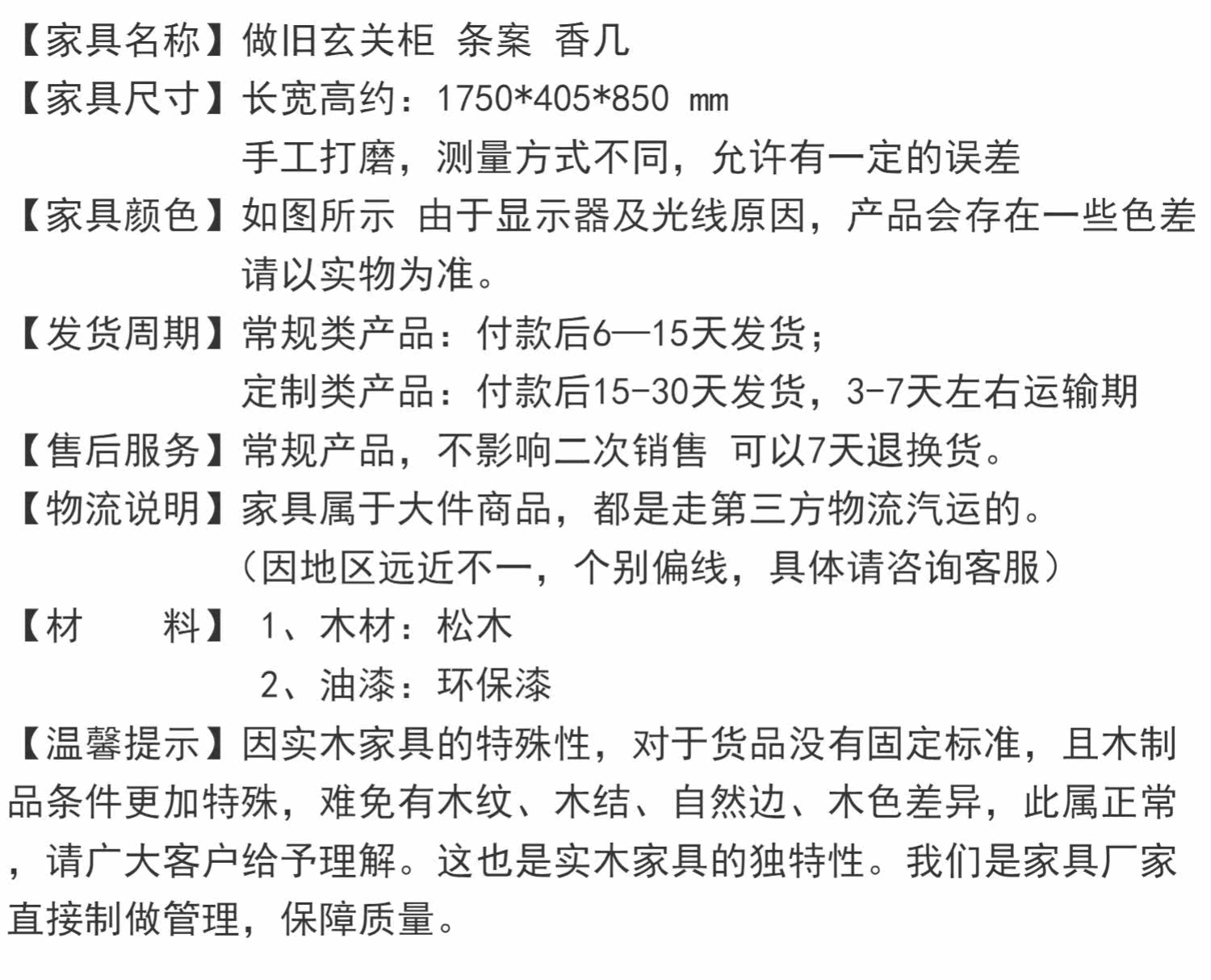 【家具名称】做旧玄关柜 条案 香几
【家具尺寸】长宽高约：1750*405*850 mm
手工打磨，测量方式不同，允许有一定的误差
【家具颜色】如图所示 由于显示器及光线原因，产品会存在一些色差
请以实物为准。
【发货周期】常规类产品：付款后6—15天发货；
定制类产品：付款后15-30天发货，3-7天左右运输期
【售后服务】常规产品，不影响二次销售 可以7天退换货。
【物流说明】家具属于大件商品，都是走第三方物流汽运的。
（因地区远近不一，个别偏线，具体请咨询客服）
【材 料】 1、木材：松木
2、油漆：环保漆
【温馨提示】因实木家具的特殊性，对于货品没有固定标准，且木制品条件更加特殊，难免有木纹、木结、自然边、木色差异，此属正常，请广大客户给予理解。这也是实木家具的独特性。我们是家具厂家直接制做管理，保障质量。